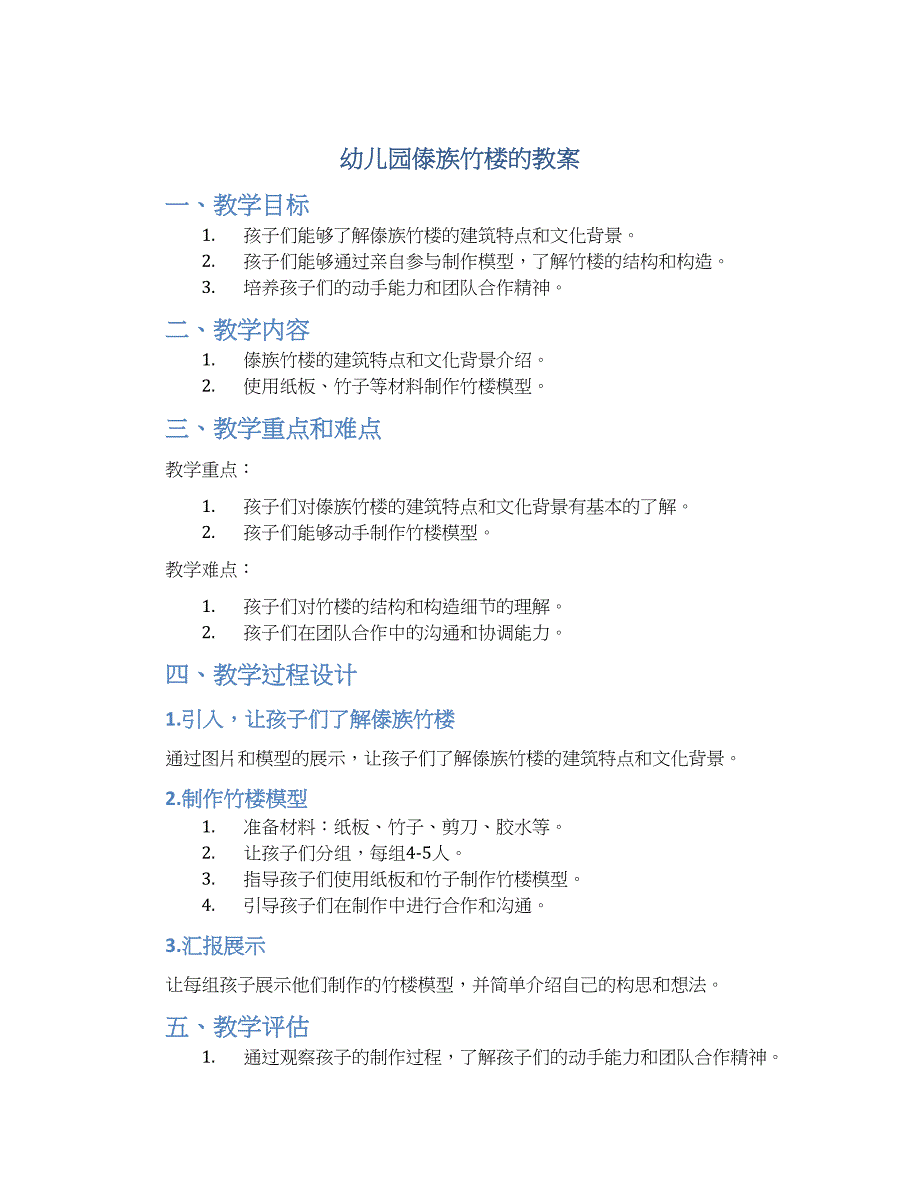 幼儿园傣族竹楼的教案

一、教学目标

1. 孩子们能够了解傣族竹楼的建筑特点和文化背景。
2. 孩子们能够通过亲自参与制作模型，了解竹楼的结构和构造。
3. 培养孩子们的动手能力和团队合作精神。

二、教学内容

1. 傣族竹楼的建筑特点和文化背景介绍。
2. 使用纸板、竹子等材料制作竹楼模型。

三、教学重点和难点

教学重点：

1. 孩子们对傣族竹楼的建筑特点和文化背景有基本的了解。
2. 孩子们能够动手制作竹楼模型。

教学难点：

1. 孩子们对竹楼的结构和构造细节的理解。
2. 孩子们在团队合作中的沟通和协调能力。

四、教学过程设计

1.引入，让孩子们了解傣族竹楼

通过图片和模型的展示，让孩子们了解傣族竹楼的建筑特点和文化背景。

2.制作竹楼模型

1. 准备材料：纸板、竹子、剪刀、胶水等。
2. 让孩子们分组，每组4-5人。
3. 指导孩子们使用纸板和竹子制作竹楼模型。
4. 引导孩子们在制作中进行合作和沟通。

3.汇报展示

让每组孩子展示他们制作的竹楼模型，并简单介绍自己的构思和想法。

五、教学评估

1. 通过观察孩子的制作过程，了解孩子们的动手能力和团队合作精神。